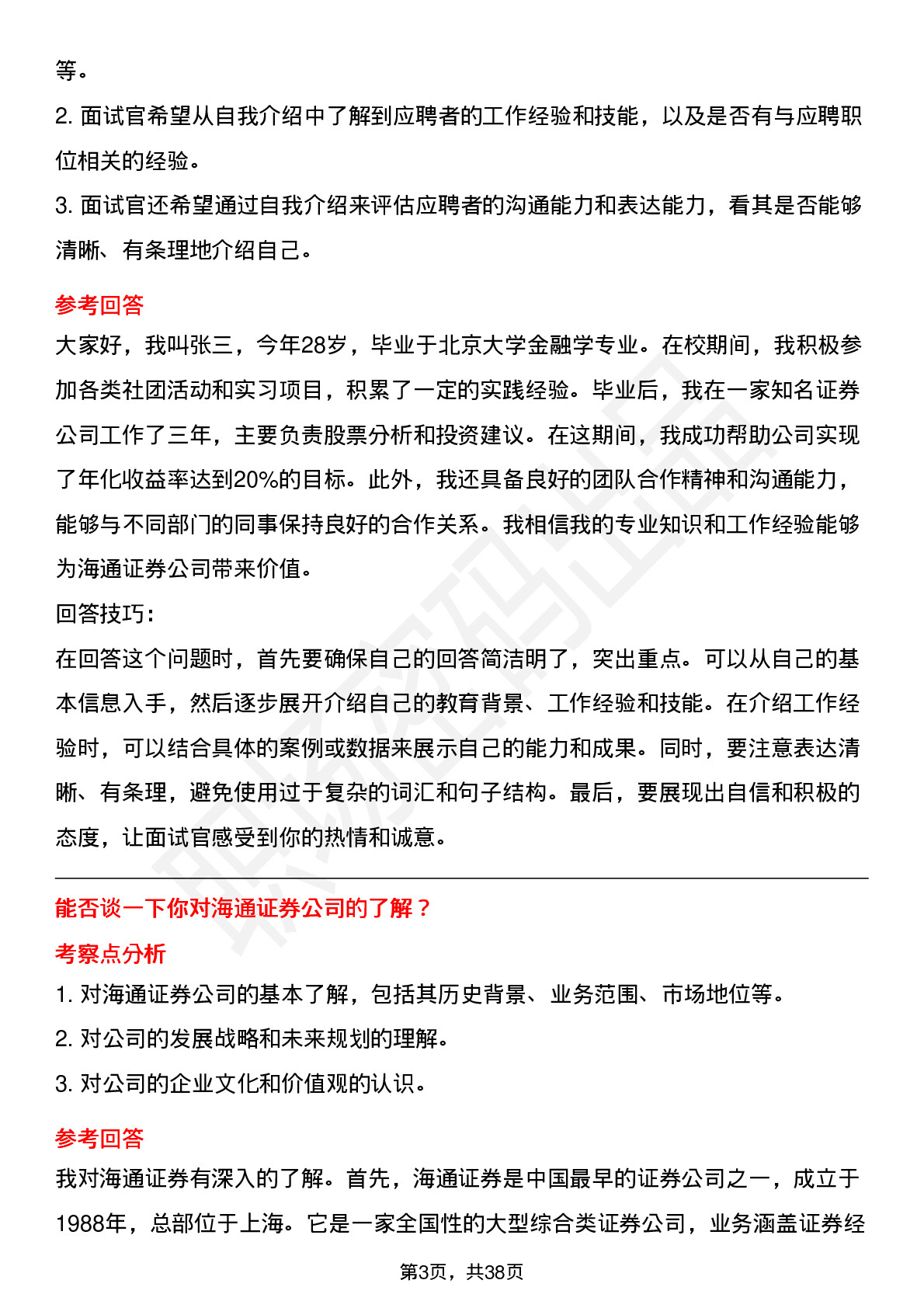 等。

2. 面试官希望从自我介绍中了解到应聘者的工作经验和技能，以及是否有与应聘职位相关的经验。

3. 面试官还希望通过自我介绍来评估应聘者的沟通能力和表达能力，看其是否能够清晰、有条理地介绍自己。

参考回答

大家好，我叫张三，今年28岁，毕业于北京大学金融学专业。在校期间，我积极参加各类社团活动和实习项目，积累了一定的实践经验。毕业后，我在一家知名证券公司工作了三年，主要负责股票分析和投资建议。在这期间，我成功帮助公司实现了年化收益率达到20%的目标。此外，我还具备良好的团队合作精神和沟通能力，能够与不同部门的同事保持良好的合作关系。我相信我的专业知识和工作经验能够为海通证券公司带来价值。

回答技巧：

在回答这个问题时，首先要确保自己的回答简洁明了，突出重点。可以从自己的基本信息入手，然后逐步展开介绍自己的教育背景、工作经验和技能。在介绍工作经验时，可以结合具体的案例或数据来展示自己的能力和成果。同时，要注意表达清晰、有条理，避免使用过于复杂的词汇和句子结构。最后，要展现出自信和积极的态度，让面试官感受到你的热情和诚意。

能否谈一下你对海通证券公司的了解？

考察点分析

1. 对海通证券公司的基本了解，包括其历史背景、业务范围、市场地位等。

2. 对公司的发展战略和未来规划的理解。

3. 对公司的企业文化和价值观的认识。

参考回答

我对海通证券有深入的了解。首先，海通证券是中国最早的证券公司之一，成立于1988年，总部位于上海。它是一家全国性的大型综合类证券公司，业务涵盖证券经

第3页，共38页